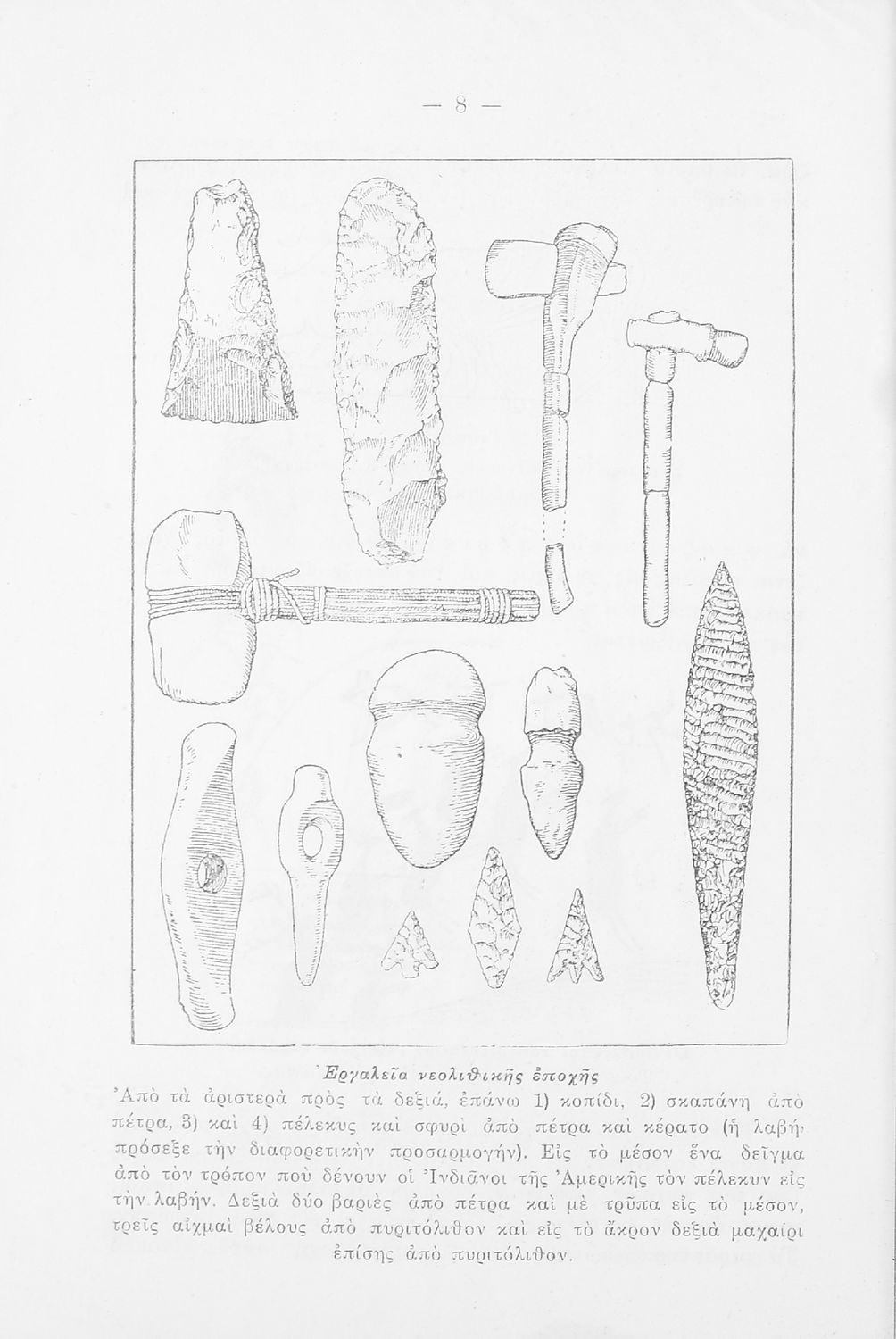 — 8 —

Ἐργαλεῖα νεολιθικῆς ἐποχῆς

Ἀπὸ τὰ ἀριστερὰ πρὸς τὰ δεξιά, ἐπάνω 1) κοπίδι, 2) σκαπάνη ἀπὸ πέτρα, 3) καὶ 4) πέλεκυς καὶ σφυρὶ ἀπὸ πέτρα καὶ κέρατο (ἡ λαβή· πρόσεξε τὴν διαφορετικὴν προσαρμογήν). Εἰς τὸ μέσον ἕνα δεῖγμα ἀπὸ τὸν τρόπον ποὺ δένουν οἱ Ἰνδιᾶνοι τῆς Ἀμερικῆς τὸν πέλεκυν εἰς τὴν λαβήν. Δεξιὰ δύο βαριὲς ἀπὸ πέτρα καὶ μὲ τρῦπα εἰς τὸ μέσον, τρεῖς αἰχμαὶ βέλους ἀπὸ πυριτόλιθον καὶ εἰς τὸ ἄκρον δεξιὰ μαχαίρι ἐπίσης ἀπὸ πυριτόλιθον.